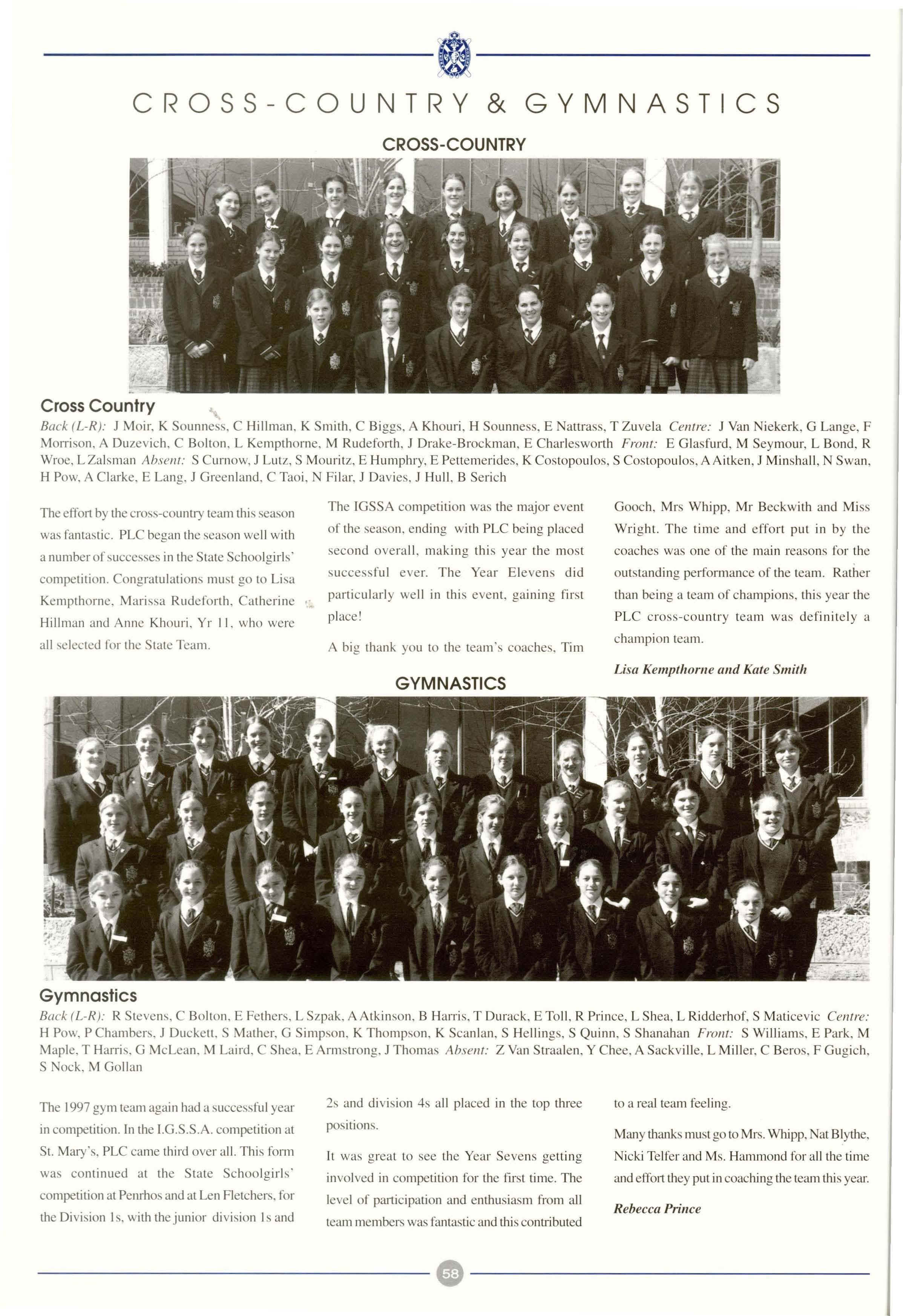 CROSS-COUNTRY & GYMNASTICS

CROSS-COUNTRY

Cross Country

Back (L-R): J Moir, K Sounness, C Hillman, K Smith, C Biggs, A Khouri, H Sounness, E Nattrass, T Zuvela Centre: J Van Niekerk, G Lange, F Morrison, A Duzevich, C Bolton, L Kempthorne, M Rudeforth, J Drake-Brockman, E Charlesworth Front: E Glasfurd, M Seymour, L Bond, R Wroe, L Zalsman Absent: S Curnow, J Lutz, S Mouritz, E Humphry, E Pettemerides, K Costopoulos, S Costopoulos, A Aitken, J Minshall, N Swan, H Pow, A Clarke, E Lang, J Greenland, C Taoi, N Filar, J Davies, J Hull, B Serich

The effort by the cross-country team this season was fantastic. PLC began the season well with a number of successes in the State Schoolgirls' competition. Congratulations must go to Lisa Kempthorne, Marissa Rudeforth, Catherine Hillman and Anne Khouri, Yr 11, who were all selected for the State Team.

The IGSSA competition was the major event of the season, ending with PLC being placed second overall, making this year the most successful ever. The Year Elevens did particularly well in this event, gaining first place!

A big thank you to the team's coaches, Tim Gooch, Mrs Whipp, Mr Beckwith and Miss Wright. The time and effort put in by the coaches was one of the main reasons for the outstanding performance of the team. Rather than being a team of champions, this year the PLC cross-country team was definitely a champion team.

Lisa Kempthorne and Kate Smith

GYMNASTICS

Gymnastics

Back (L-R): R Stevens, C Bolton, E Fethers, L Szpak, A Atkinson, B Harris, T Durack, E Toll, R Prince, L Shea, L Ridderhof, S Maticevic Centre: H Pow, P Chambers, J Duckett, S Mather, G Simpson, K Thompson, K Scanlan, S Hellings, S Quinn, S Shanahan Front: S Williams, E Park, M Maple, T Harris, G McLean, M Laird, C Shea, E Armstrong, J Thomas Absent: Z Van Straalen, Y Chee, A Sackville, L Miller, C Beros, F Gugich, S Nock, M Gollan

The 1997 gym team again had a successful year in competition. In the I.G.S.S.A. competition at St. Mary's, PLC came third over all. This form was continued at the State Schoolgirls' competition at Penrhos and at Len Fletchers, for the Division 1s, with the junior division 1s and 2s and division 4s all placed in the top three positions.

It was great to see the Year Sevens getting involved in competition for the first time. The level of participation and enthusiasm from all team members was fantastic and this contributed to a real team feeling.

Many thanks must go to Mrs. Whipp, Nat Blythe, Nicki Telfer and Ms. Hammond for all the time and effort they put in coaching the team this year.

Rebecca Prince

58